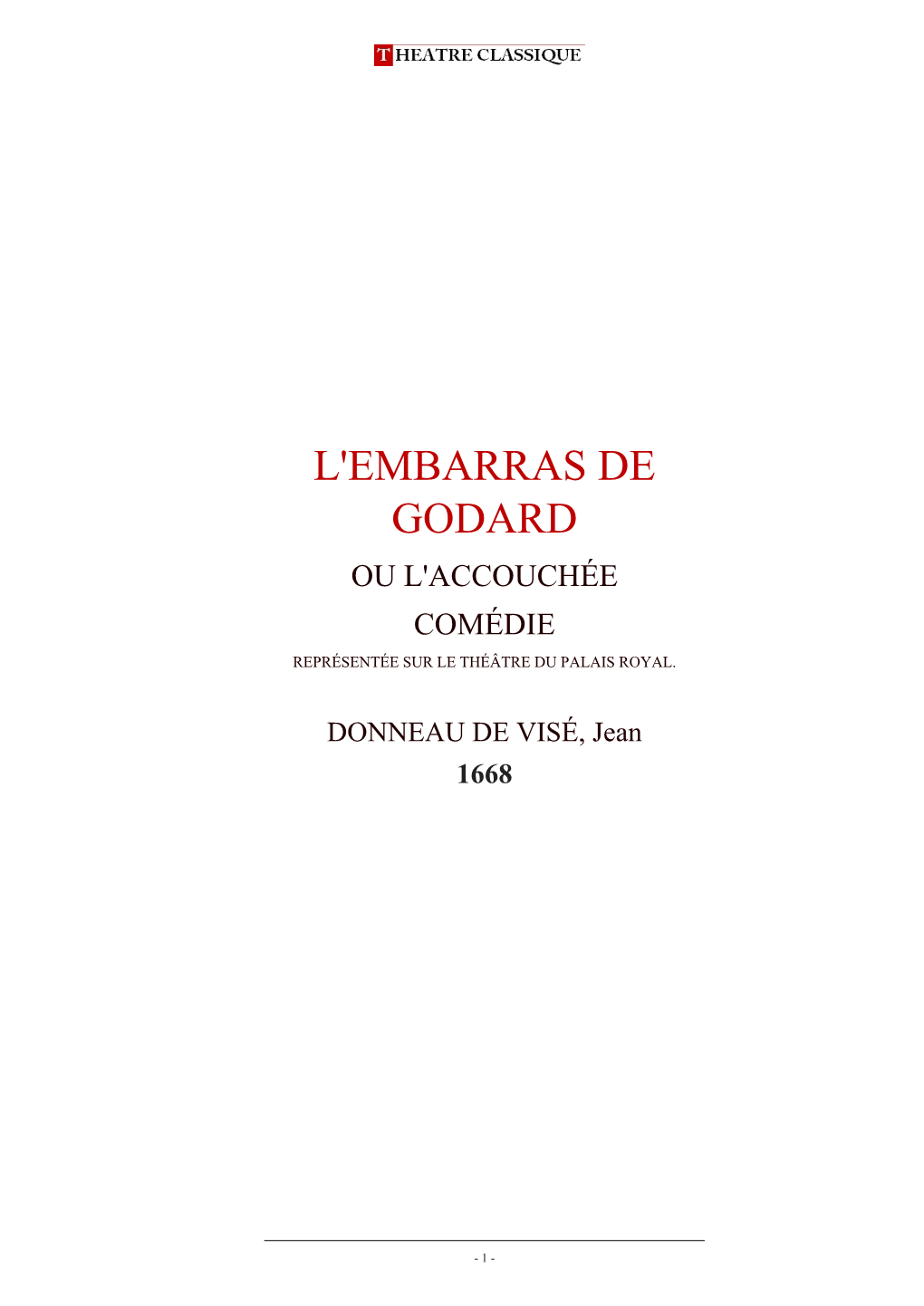 THEATRE CLASSIQUE

L'EMBARRAS DE GODARD

OU L'ACCOUCHÉE

COMÉDIE

REPRÉSENTÉE SUR LE THÉÂTRE DU PALAIS ROYAL.

DONNEAU DE VISÉ, Jean

1668

- 1 -